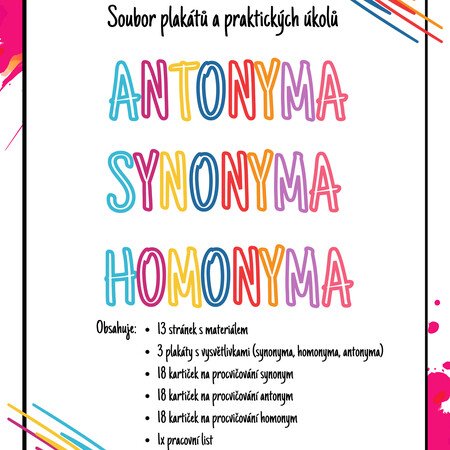 Soubor plakátů a praktických úkolů

ANTONYMA

SYNONYMA

HOMONYMA

Obsahuje:
• 13 stránek s materiálem
• 3 plakáty s vysvětlivkami (synonyma, homonyma, antonyma)
• 18 kartiček na procvičování synonym
• 18 kartiček na procvičování antonym
• 18 kartiček na procvičování homonym
• 1x pracovní list